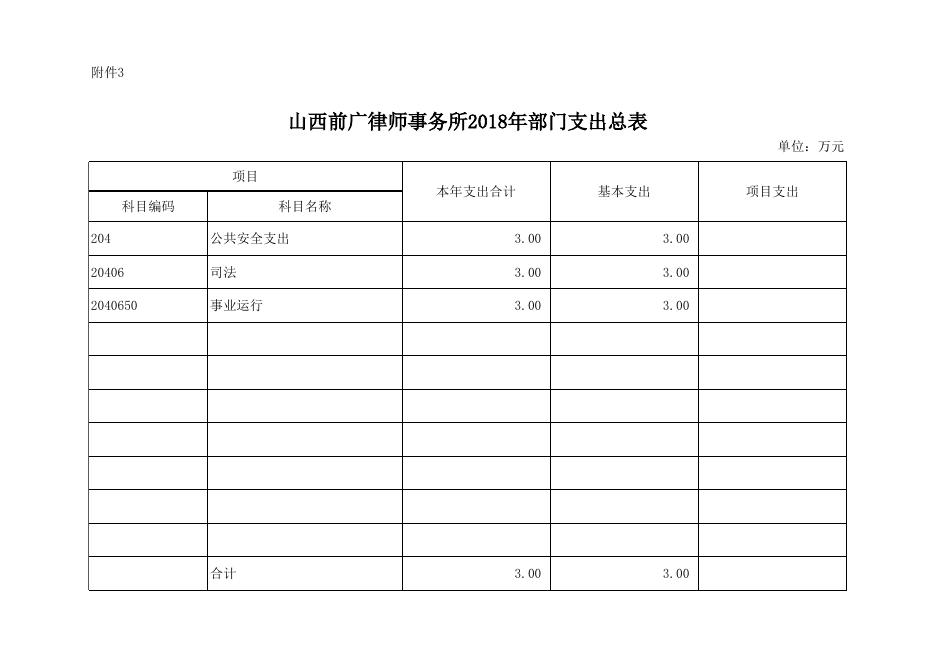 附件3

山西前广律师事务所2018年部门支出总表

单位：万元

| 项目 | | 本年支出合计 | 基本支出 | 项目支出 |
|---|---|---|---|---|
| 科目编码 | 科目名称 | | | |
| 204 | 公共安全支出 | 3.00 | 3.00 | |
| 20406 | 司法 | 3.00 | 3.00 | |
| 2040650 | 事业运行 | 3.00 | 3.00 | |
| | | | | |
| | | | | |
| | | | | |
| | | | | |
| | | | | |
| | | | | |
| | | | | |
| | 合计 | 3.00 | 3.00 | |